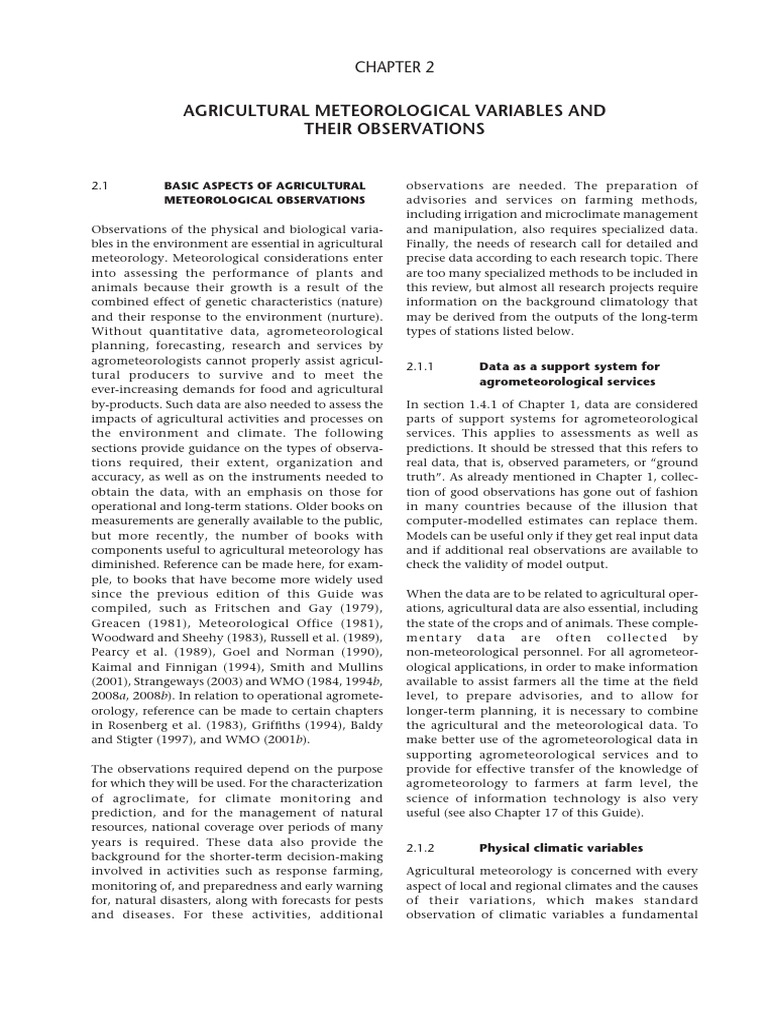 CHAPTER 2

AGRICULTURAL METEOROLOGICAL VARIABLES AND THEIR OBSERVATIONS

2.1 BASIC ASPECTS OF AGRICULTURAL METEOROLOGICAL OBSERVATIONS

Observations of the physical and biological variables in the environment are essential in agricultural meteorology. Meteorological considerations enter into assessing the performance of plants and animals because their growth is a result of the combined effect of genetic characteristics (nature) and their response to the environment (nurture). Without quantitative data, agrometeorological planning, forecasting, research and services by agrometeorologists cannot properly assist agricultural producers to survive and to meet the ever-increasing demands for food and agricultural by-products. Such data are also needed to assess the impacts of agricultural activities and processes on the environment and climate. The following sections provide guidance on the types of observations required, their extent, organization and accuracy, as well as on the instruments needed to obtain the data, with an emphasis on those for operational and long-term stations. Older books on measurements are generally available to the public, but more recently, the number of books with components useful to agricultural meteorology has diminished. Reference can be made here, for example, to books that have become more widely used since the previous edition of this Guide was compiled, such as Fritschen and Gay (1979), Greacen (1981), Meteorological Office (1981), Woodward and Sheehy (1983), Russell et al. (1989), Pearcy et al. (1989), Goel and Norman (1990), Kaimal and Finnigan (1994), Smith and Mullins (2001), Strangeways (2003) and WMO (1984, 1994b, 2008a, 2008b). In relation to operational agrometeorology, reference can be made to certain chapters in Rosenberg et al. (1983), Griffiths (1994), Baldy and Stigter (1997), and WMO (2001b).

The observations required depend on the purpose for which they will be used. For the characterization of agroclimate, for climate monitoring and prediction, and for the management of natural resources, national coverage over periods of many years is required. These data also provide the background for the shorter-term decision-making involved in activities such as response farming, monitoring of, and preparedness and early warning for, natural disasters, along with forecasts for pests and diseases. For these activities, additional observations are needed. The preparation of advisories and services on farming methods, including irrigation and microclimate management and manipulation, also requires specialized data. Finally, the needs of research call for detailed and precise data according to each research topic. There are too many specialized methods to be included in this review, but almost all research projects require information on the background climatology that may be derived from the outputs of the long-term types of stations listed below.

2.1.1 Data as a support system for agrometeorological services

In section 1.4.1 of Chapter 1, data are considered parts of support systems for agrometeorological services. This applies to assessments as well as predictions. It should be stressed that this refers to real data, that is, observed parameters, or “ground truth”. As already mentioned in Chapter 1, collection of good observations has gone out of fashion in many countries because of the illusion that computer-modelled estimates can replace them. Models can be useful only if they get real input data and if additional real observations are available to check the validity of model output.

When the data are to be related to agricultural operations, agricultural data are also essential, including the state of the crops and of animals. These complementary data are often collected by non-meteorological personnel. For all agrometeorological applications, in order to make information available to assist farmers all the time at the field level, to prepare advisories, and to allow for longer-term planning, it is necessary to combine the agricultural and the meteorological data. To make better use of the agrometeorological data in supporting agrometeorological services and to provide for effective transfer of the knowledge of agrometeorology to farmers at farm level, the science of information technology is also very useful (see also Chapter 17 of this Guide).

2.1.2 Physical climatic variables

Agricultural meteorology is concerned with every aspect of local and regional climates and the causes of their variations, which makes standard observation of climatic variables a fundamental